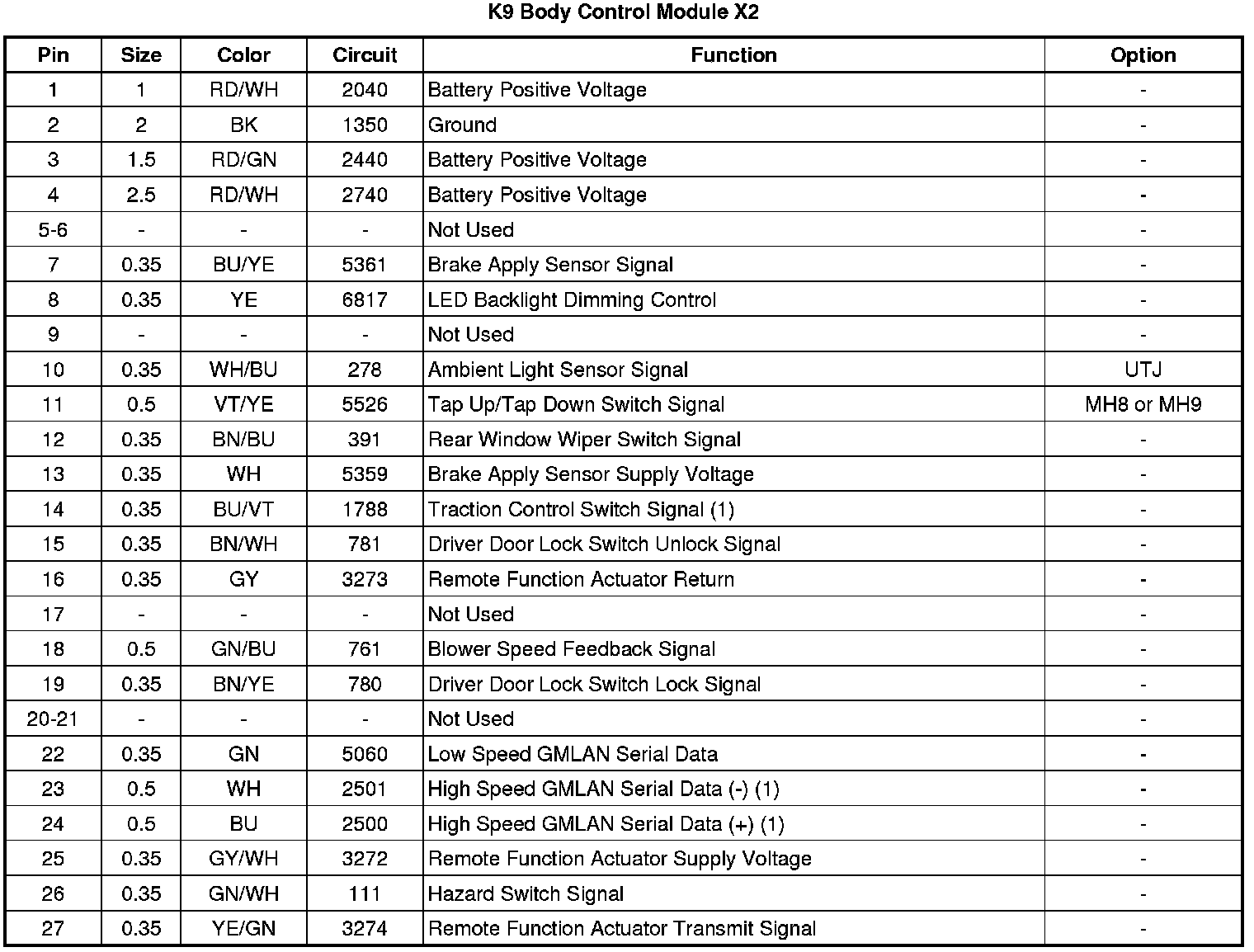 K9 Body Control Module X2

| Pin | Size | Color | Circuit | Function | Option |
|---|---|---|---|---|---|
| 1 | 1 | RD/WH | 2040 | Battery Positive Voltage | - |
| 2 | 2 | BK | 1350 | Ground | - |
| 3 | 1.5 | RD/GN | 2440 | Battery Positive Voltage | - |
| 4 | 2.5 | RD/WH | 2740 | Battery Positive Voltage | - |
| 5-6 | - | - | - | Not Used | - |
| 7 | 0.35 | BU/YE | 5361 | Brake Apply Sensor Signal | - |
| 8 | 0.35 | YE | 6817 | LED Backlight Dimming Control | - |
| 9 | - | - | - | Not Used | - |
| 10 | 0.35 | WH/BU | 278 | Ambient Light Sensor Signal | UTJ |
| 11 | 0.5 | VT/YE | 5526 | Tap Up/Tap Down Switch Signal | MH8 or MH9 |
| 12 | 0.35 | BN/BU | 391 | Rear Window Wiper Switch Signal | - |
| 13 | 0.35 | WH | 5359 | Brake Apply Sensor Supply Voltage | - |
| 14 | 0.35 | BU/VT | 1788 | Traction Control Switch Signal (1) | - |
| 15 | 0.35 | BN/WH | 781 | Driver Door Lock Switch Unlock Signal | - |
| 16 | 0.35 | GY | 3273 | Remote Function Actuator Return | - |
| 17 | - | - | - | Not Used | - |
| 18 | 0.5 | GN/BU | 761 | Blower Speed Feedback Signal | - |
| 19 | 0.35 | BN/YE | 780 | Driver Door Lock Switch Lock Signal | - |
| 20-21 | - | - | - | Not Used | - |
| 22 | 0.35 | GN | 5060 | Low Speed GMLAN Serial Data | - |
| 23 | 0.5 | WH | 2501 | High Speed GMLAN Serial Data (-) (1) | - |
| 24 | 0.5 | BU | 2500 | High Speed GMLAN Serial Data (+) (1) | - |
| 25 | 0.35 | GY/WH | 3272 | Remote Function Actuator Supply Voltage | - |
| 26 | 0.35 | GN/WH | 111 | Hazard Switch Signal | - |
| 27 | 0.35 | YE/GN | 3274 | Remote Function Actuator Transmit Signal | - |